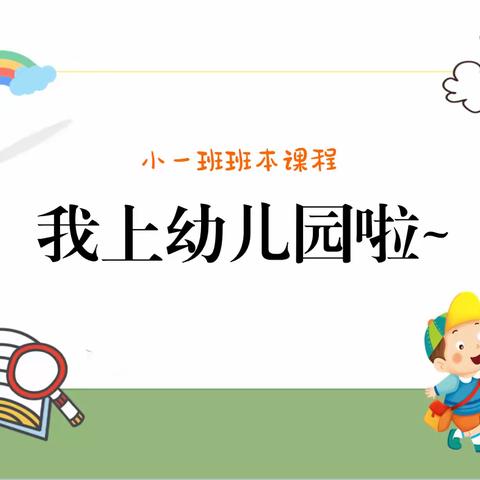 小一班班本课程

我上幼儿园啦~